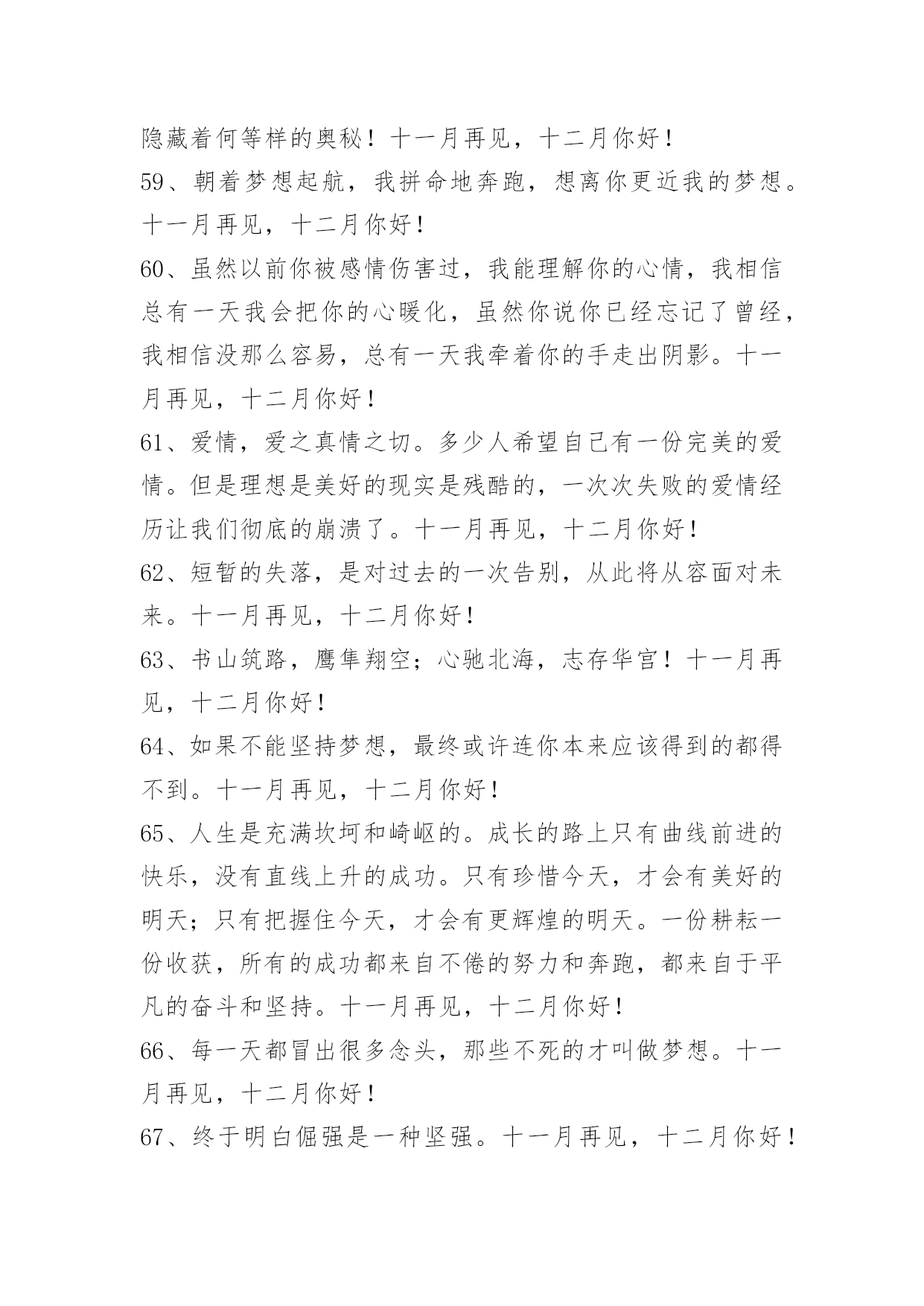 隐藏着何等样的奥秘！十一月再见，十二月你好！

59、朝着梦想起航，我拼命地奔跑，想离你更近我的梦想。十一月再见，十二月你好！

60、虽然以前你被感情伤害过，我能理解你的心情，我相信总有一天我会把你的心暖化，虽然你说你已经忘记了曾经，我相信没那么容易，总有一天我牵着你的手走出阴影。十一月再见，十二月你好！

61、爱情，爱之真情之切。多少人希望自己有一份完美的爱情。但是理想是美好的现实是残酷的，一次次失败的爱情经历让我们彻底的崩溃了。十一月再见，十二月你好！

62、短暂的失落，是对过去的一次告别，从此将从容面对未来。十一月再见，十二月你好！

63、书山筑路，鹰隼翔空；心驰北海，志存华宫！十一月再见，十二月你好！

64、如果不能坚持梦想，最终或许连你本来应该得到的都得不到。十一月再见，十二月你好！

65、人生是充满坎坷和崎岖的。成长的路上只有曲线前进的快乐，没有直线上升的成功。只有珍惜今天，才会有美好的明天；只有把握住今天，才会有更辉煌的明天。一份耕耘一份收获，所有的成功都来自不倦的努力和奔跑，都来自于平凡的奋斗和坚持。十一月再见，十二月你好！

66、每一天都冒出很多念头，那些不死的才叫做梦想。十一月再见，十二月你好！

67、终于明白倔强是一种坚强。十一月再见，十二月你好！